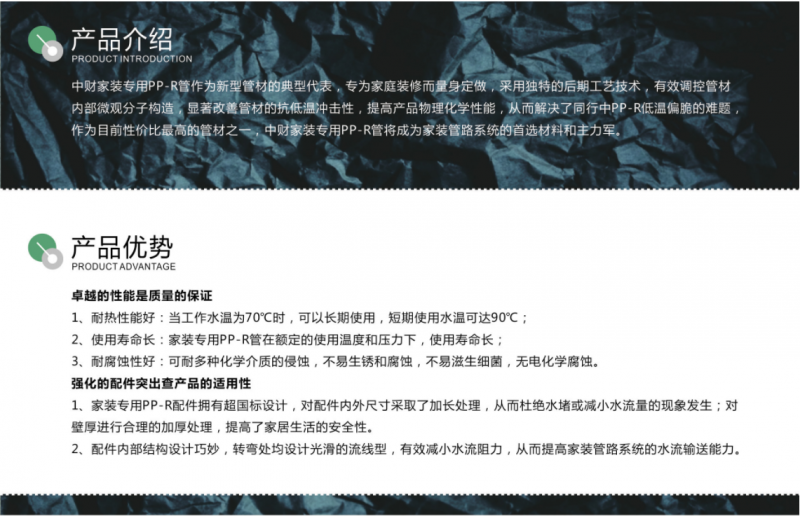 产品介绍
PRODUCT INTRODUCTION

中财家装专用PP-R管作为新型管材的典型代表，专为家庭装修而量身定做，采用独特的后期工艺技术，有效调控管材内部微观分子构造，显著改善管材的抗低温冲击性，提高产品物理化学性能，从而解决了同行中PP-R低温偏脆的难题，作为目前性价比最高的管材之一，中财家装专用PP-R管将成为家装管路系统的首选材料和主力军。

产品优势
PRODUCT ADVANTAGE

卓越的性能是质量的保证

1、耐热性能好：当工作水温为70℃时，可以长期使用，短期使用水温可达90℃；

2、使用寿命长：家装专用PP-R管在额定的使用温度和压力下，使用寿命长；

3、耐腐蚀性好：可耐多种化学介质的侵蚀，不易生锈和腐蚀，不易滋生细菌，无电化学腐蚀。

强化的配件突出查产品的适用性

1、家装专用PP-R配件拥有超国标设计，对配件内外尺寸采取了加长处理，从而杜绝水堵或减小水流量的现象发生；对壁厚进行合理的加厚处理，提高了家居生活的安全性。

2、配件内部结构设计巧妙，转弯处均设计光滑的流线型，有效减小水流阻力，从而提高家装管路系统的水流输送能力。